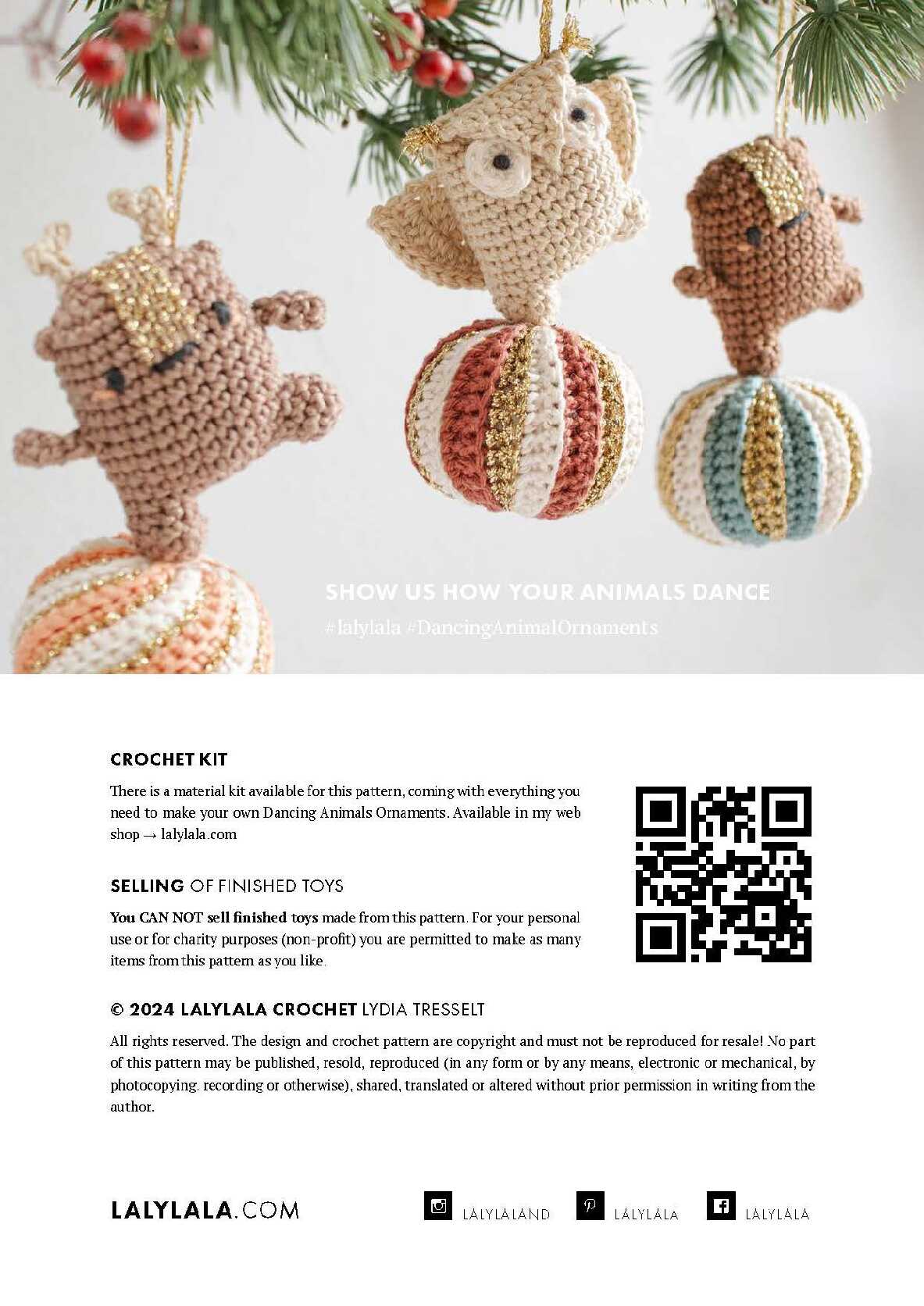 SHOW US HOW YOUR ANIMALS DANCE

#lalylala #DancingAnimalOrnaments

CROCHET KIT

There is a material kit available for this pattern, coming with everything you need to make your own Dancing Animals Ornaments. Available in my web shop → lalylala.com

SELLING OF FINISHED TOYS

You CAN NOT sell finished toys made from this pattern. For your personal use or for charity purposes (non-profit) you are permitted to make as many items from this pattern as you like.

© 2024 LALYLALA CROCHET LYDIA TRESSELT

All rights reserved. The design and crochet pattern are copyright and must not be reproduced for resale! No part of this pattern may be published, resold, reproduced (in any form or by any means, electronic or mechanical, by photocopying, recording or otherwise), shared, translated or altered without prior permission in writing from the author.

LALYLALA.COM

LALYLALAND

LALYLALA

LALYLALA